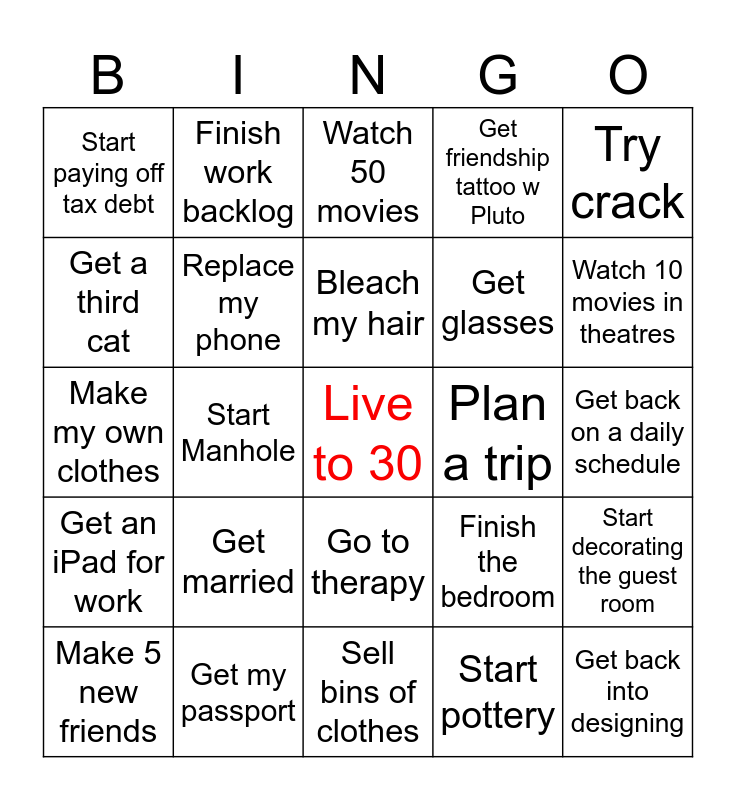 | B | I | N | G | O |
|---|---|---|---|---|
| Start paying off tax debt | Finish work backlog | Watch 50 movies | Get friendship tattoo w Pluto | Try crack |
| Get a third cat | Replace my phone | Bleach my hair | Get glasses | Watch 10 movies in theatres |
| Make my own clothes | Start Manhole | Live to 30 | Plan a trip | Get back on a daily schedule |
| Get an iPad for work | Get married | Go to therapy | Finish the bedroom | Start decorating the guest room |
| Make 5 new friends | Get my passport | Sell bins of clothes | Start pottery | Get back into designing |